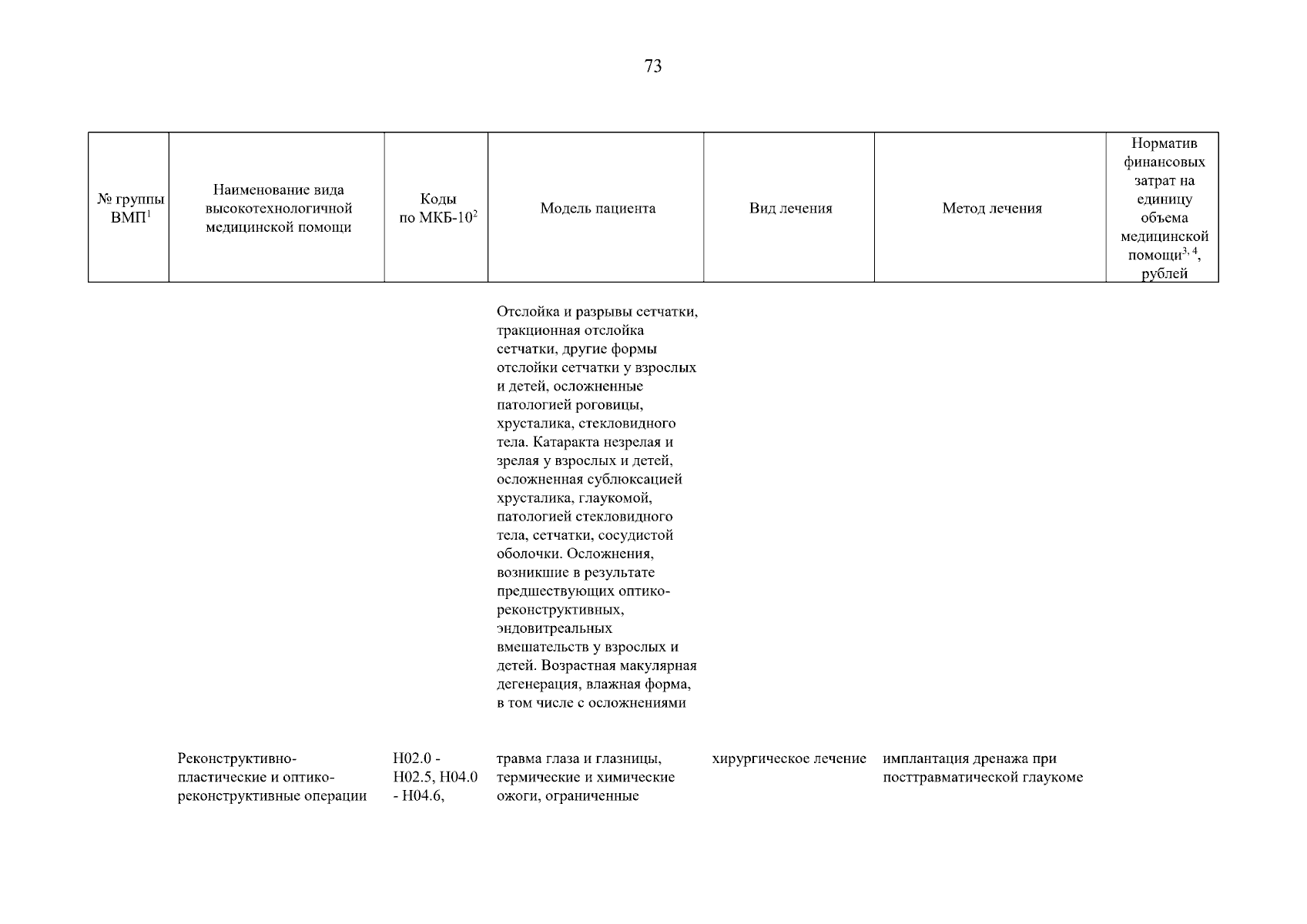 73

| № группы ВМП$^1$ | Наименование вида высокотехнологичной медицинской помощи | Коды по МКБ-10$^2$ | Модель пациента | Вид лечения | Метод лечения | Норматив финансовых затрат на единицу объема медицинской помощи$^{3, 4}$, рублей |
|---|---|---|---|---|---|---|
| | | | Отслойка и разрывы сетчатки, тракционная отслойка сетчатки, другие формы отслойки сетчатки у взрослых и детей, осложненные патологией роговицы, хрусталика, стекловидного тела. Катаракта незрелая и зрелая у взрослых и детей, осложненная сублюксацией хрусталика, глаукомой, патологией стекловидного тела, сетчатки, сосудистой оболочки. Осложнения, возникшие в результате предшествующих оптико-реконструктивных, эндовитреальных вмешательств у взрослых и детей. Возрастная макулярная дегенерация, влажная форма, в том числе с осложнениями | | | |
| | Реконструктивно-пластические и оптико-реконструктивные операции | H02.0 - H02.5, H04.0 - H04.6, | травма глаза и глазницы, термические и химические ожоги, ограниченные | хирургическое лечение | имплантация дренажа при посттравматической глаукоме | |